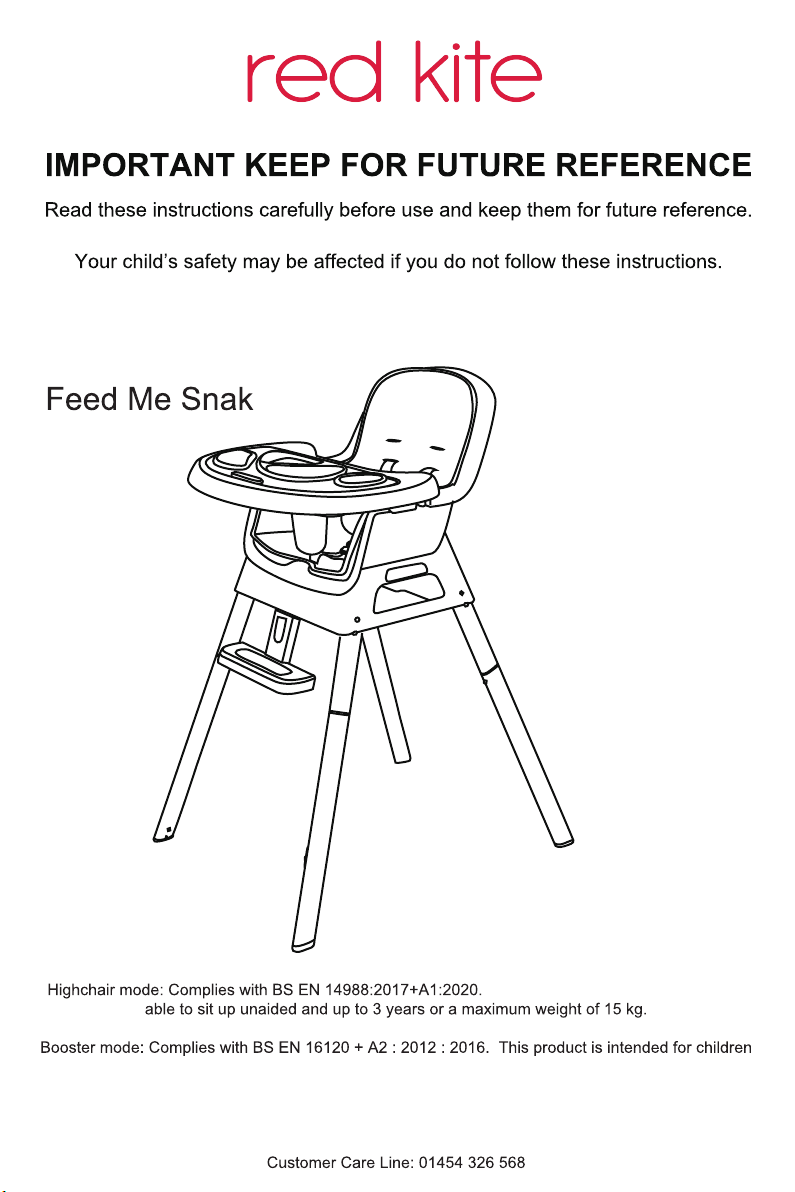 red kite

IMPORTANT KEEP FOR FUTURE REFERENCE

Read these instructions carefully before use and keep them for future reference.

Your child's safety may be affected if you do not follow these instructions.

Feed Me Snak

Highchair mode: Complies with BS EN 14988:2017+A1:2020.
able to sit up unaided and up to 3 years or a maximum weight of 15 kg.

Booster mode: Complies with BS EN 16120 + A2 : 2012 : 2016. This product is intended for children

Customer Care Line: 01454 326 568